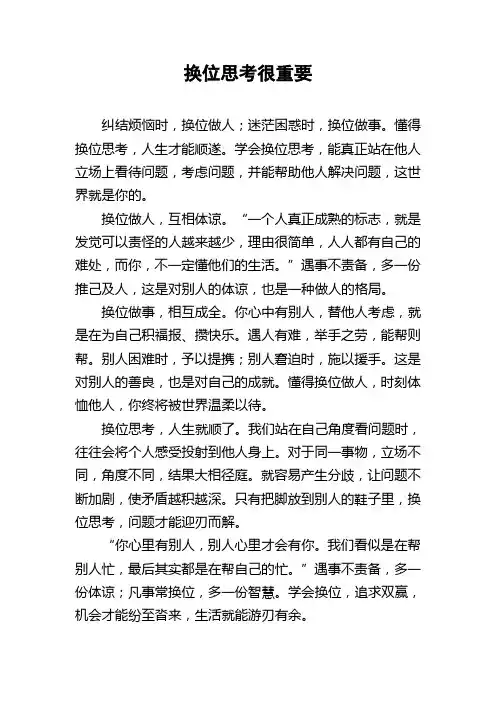 换位思考很重要

纠结烦恼时，换位做人；迷茫困惑时，换位做事。懂得换位思考，人生才能顺遂。学会换位思考，能真正站在他人立场上看待问题，考虑问题，并能帮助他人解决问题，这世界就是你的。

换位做人，互相体谅。“一个人真正成熟的标志，就是发觉可以责怪的人越来越少，理由很简单，人人都有自己的难处，而你，不一定懂他们的生活。”遇事不责备，多一份推己及人，这是对别人的体谅，也是一种做人的格局。

换位做事，相互成全。你心中有别人，替他人考虑，就是在为自己积福报、攒快乐。遇人有难，举手之劳，能帮则帮。别人困难时，予以提携；别人窘迫时，施以援手。这是对别人的善良，也是对自己的成就。懂得换位做人，时刻体恤他人，你终将被世界温柔以待。

换位思考，人生就顺了。我们站在自己角度看问题时，往往会将个人感受投射到他人身上。对于同一事物，立场不同，角度不同，结果大相径庭。就容易产生分歧，让问题不断加剧，使矛盾越积越深。只有把脚放到别人的鞋子里，换位思考，问题才能迎刃而解。

“你心里有别人，别人心里才会有你。我们看似是在帮别人忙，最后其实都是在帮自己的忙。”遇事不责备，多一份体谅；凡事常换位，多一份智慧。学会换位，追求双赢，机会才能纷至沓来，生活就能游刃有余。